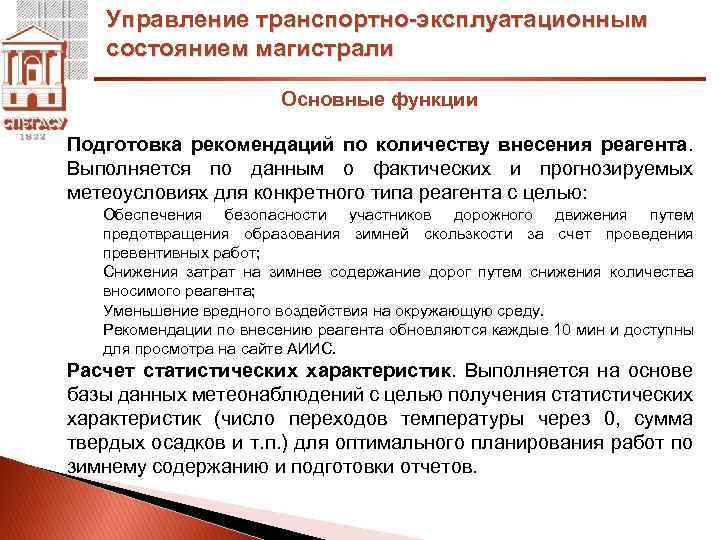 СПбГАСУ
1832

Управление транспортно-эксплуатационным состоянием магистрали

Основные функции

Подготовка рекомендаций по количеству внесения реагента. Выполняется по данным о фактических и прогнозируемых метеоусловиях для конкретного типа реагента с целью:

Обеспечения безопасности участников дорожного движения путем предотвращения образования зимней скользкости за счет проведения превентивных работ;

Снижения затрат на зимнее содержание дорог путем снижения количества вносимого реагента;

Уменьшение вредного воздействия на окружающую среду.

Рекомендации по внесению реагента обновляются каждые 10 мин и доступны для просмотра на сайте АИИС.

Расчет статистических характеристик. Выполняется на основе базы данных метеонаблюдений с целью получения статистических характеристик (число переходов температуры через 0, сумма твердых осадков и т.п.) для оптимального планирования работ по зимнему содержанию и подготовки отчетов.